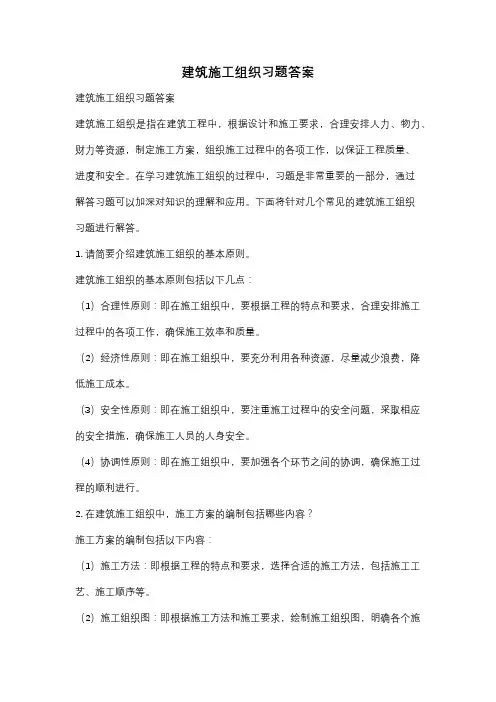 建筑施工组织习题答案

建筑施工组织习题答案

建筑施工组织是指在建筑工程中，根据设计和施工要求，合理安排人力、物力、财力等资源，制定施工方案，组织施工过程中的各项工作，以保证工程质量、进度和安全。在学习建筑施工组织的过程中，习题是非常重要的一部分，通过解答习题可以加深对知识的理解和应用。下面将针对几个常见的建筑施工组织习题进行解答。

1. 请简要介绍建筑施工组织的基本原则。

建筑施工组织的基本原则包括以下几点：

（1）合理性原则：即在施工组织中，要根据工程的特点和要求，合理安排施工过程中的各项工作，确保施工效率和质量。

（2）经济性原则：即在施工组织中，要充分利用各种资源，尽量减少浪费，降低施工成本。

（3）安全性原则：即在施工组织中，要注重施工过程中的安全问题，采取相应的安全措施，确保施工人员的人身安全。

（4）协调性原则：即在施工组织中，要加强各个环节之间的协调，确保施工过程的顺利进行。

2. 在建筑施工组织中，施工方案的编制包括哪些内容？

施工方案的编制包括以下内容：

（1）施工方法：即根据工程的特点和要求，选择合适的施工方法，包括施工工艺、施工顺序等。

（2）施工组织图：即根据施工方法和施工要求，绘制施工组织图，明确各个施